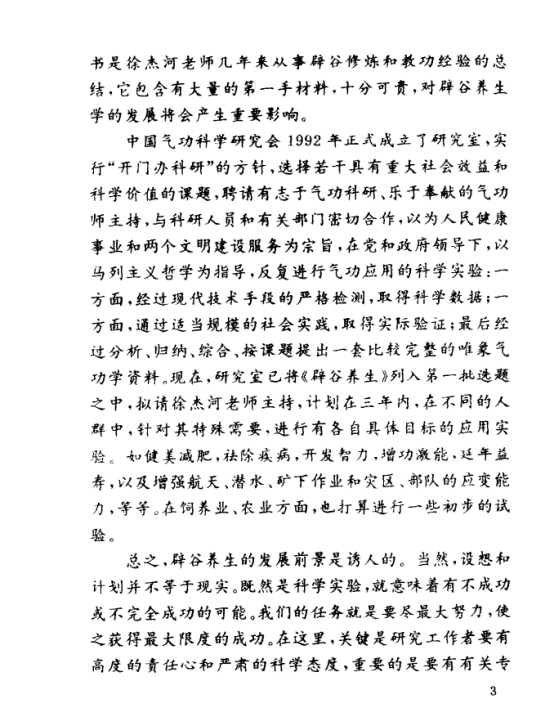 书是徐杰河老师几年来从事辟谷修炼和教功经验的总结，它包含有大量的第一手材料，十分可贵，对辟谷养生学的发展将会产生重要影响。

中国气功科学研究会1992年正式成立了研究室，实行“开门办科研”的方针，选择若干具有重大社会效益和科学价值的课题，聘请有志于气功科研、乐于奉献的气功师主持，与科研人员和有关部门密切合作，以为人民健康事业和两个文明建设服务为宗旨，在党和政府领导下，以马列主义哲学为指导，反复进行气功应用的科学实验：一方面，经过现代技术手段的严格检测，取得科学数据；一方面，通过适当规模的社会实践，取得实际验证；最后经过分析、归纳、综合、按课题提出一套比较完整的唯象气功学资料。现在，研究室已将《辟谷养生》列入第一批选题之中，拟请徐杰河老师主持，计划在三年内，在不同的人群中，针对其特殊需要，进行有各自具体目标的应用实验。如健美减肥，祛除疾病，开发智力，增功激能，延年益寿，以及增强航天、潜水、矿下作业和灾区、部队的应变能力，等等。在饲养业、农业方面，也打算进行一些初步的试验。

总之，辟谷养生的发展前景是诱人的。当然，设想和计划并不等于现实。既然是科学实验，就意味着有不成功或不完全成功的可能。我们的任务就是要尽最大努力，使之获得最大限度的成功。在这里，关键是研究工作者要有高度的责任心和严肃的科学态度，重要的是要有有关专

3